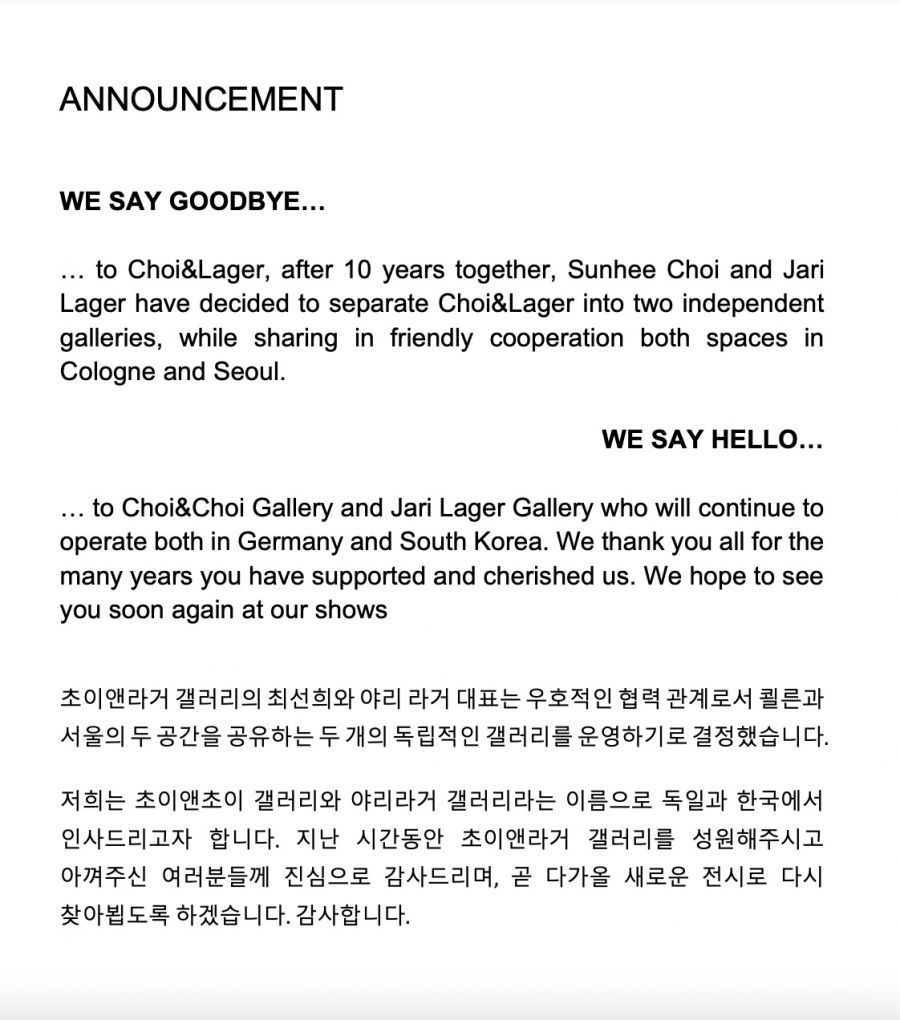 ANNOUNCEMENT

WE SAY GOODBYE…

… to Choi&Lager, after 10 years together, Sunhee Choi and Jari Lager have decided to separate Choi&Lager into two independent galleries, while sharing in friendly cooperation both spaces in Cologne and Seoul.

WE SAY HELLO…

… to Choi&Choi Gallery and Jari Lager Gallery who will continue to operate both in Germany and South Korea. We thank you all for the many years you have supported and cherished us. We hope to see you soon again at our shows

초이앤라거 갤러리의 최선희와 야리 라거 대표는 우호적인 협력 관계로서 쾰른과 서울의 두 공간을 공유하는 두 개의 독립적인 갤러리를 운영하기로 결정했습니다.

저희는 초이앤초이 갤러리와 야리라거 갤러리라는 이름으로 독일과 한국에서 인사드리고자 합니다. 지난 시간동안 초이앤라거 갤러리를 성원해주시고 아껴주신 여러분들께 진심으로 감사드리며, 곧 다가올 새로운 전시로 다시 찾아뵙도록 하겠습니다. 감사합니다.